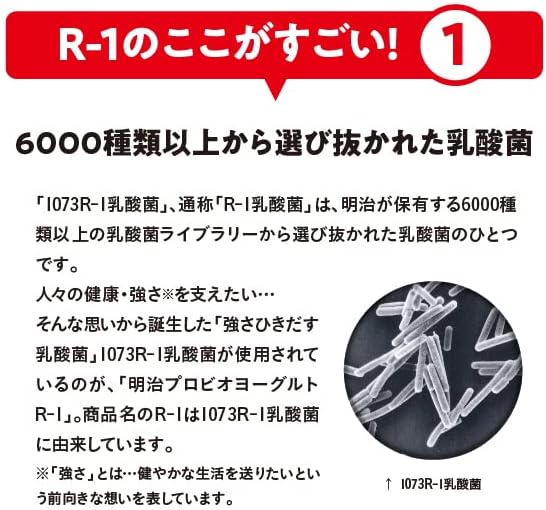 R-1のここがすごい! 1

6000種類以上から選び抜かれた乳酸菌

「1073R-1乳酸菌」、通称「R-1乳酸菌」は、明治が保有する6000種類以上の乳酸菌ライブラリーから選び抜かれた乳酸菌のひとつです。

人々の健康・強さ※を支えたい…
そんな思いから誕生した「強さひきだす乳酸菌」1073R-1乳酸菌が使用されているのが、「明治プロビオヨーグルトR-1」。商品名のR-1は1073R-1乳酸菌に由来しています。

※「強さ」とは…健やかな生活を送りたいという前向きな想いを表しています。

↑ 1073R-1乳酸菌